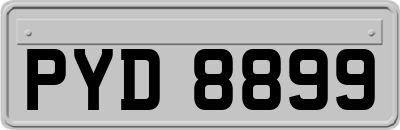 PYD 8899